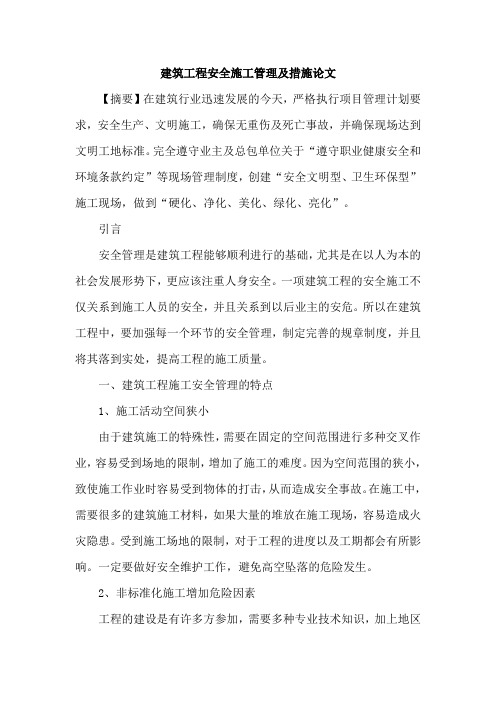 建筑工程安全施工管理及措施论文

【摘要】在建筑行业迅速发展的今天，严格执行项目管理计划要求，安全生产、文明施工，确保无重伤及死亡事故，并确保现场达到文明工地标准。完全遵守业主及总包单位关于“遵守职业健康安全和环境条款约定”等现场管理制度，创建“安全文明型、卫生环保型”施工现场，做到“硬化、净化、美化、绿化、亮化”。

引言

安全管理是建筑工程能够顺利进行的基础，尤其是在以人为本的社会发展形势下，更应该注重人身安全。一项建筑工程的安全施工不仅关系到施工人员的安全，并且关系到以后业主的安危。所以在建筑工程中，要加强每一个环节的安全管理，制定完善的规章制度，并且将其落到实处，提高工程的施工质量。

一、建筑工程施工安全管理的特点

1、施工活动空间狭小

由于建筑施工的特殊性，需要在固定的空间范围进行多种交叉作业，容易受到场地的限制，增加了施工的难度。因为空间范围的狭小，致使施工作业时容易受到物体的打击，从而造成安全事故。在施工中，需要很多的建筑施工材料，如果大量的堆放在施工现场，容易造成火灾隐患。受到施工场地的限制，对于工程的进度以及工期都会有所影响。一定要做好安全维护工作，避免高空坠落的危险发生。

2、非标准化施工增加危险因素

工程的建设是有许多方参加，需要多种专业技术知识，加上地区